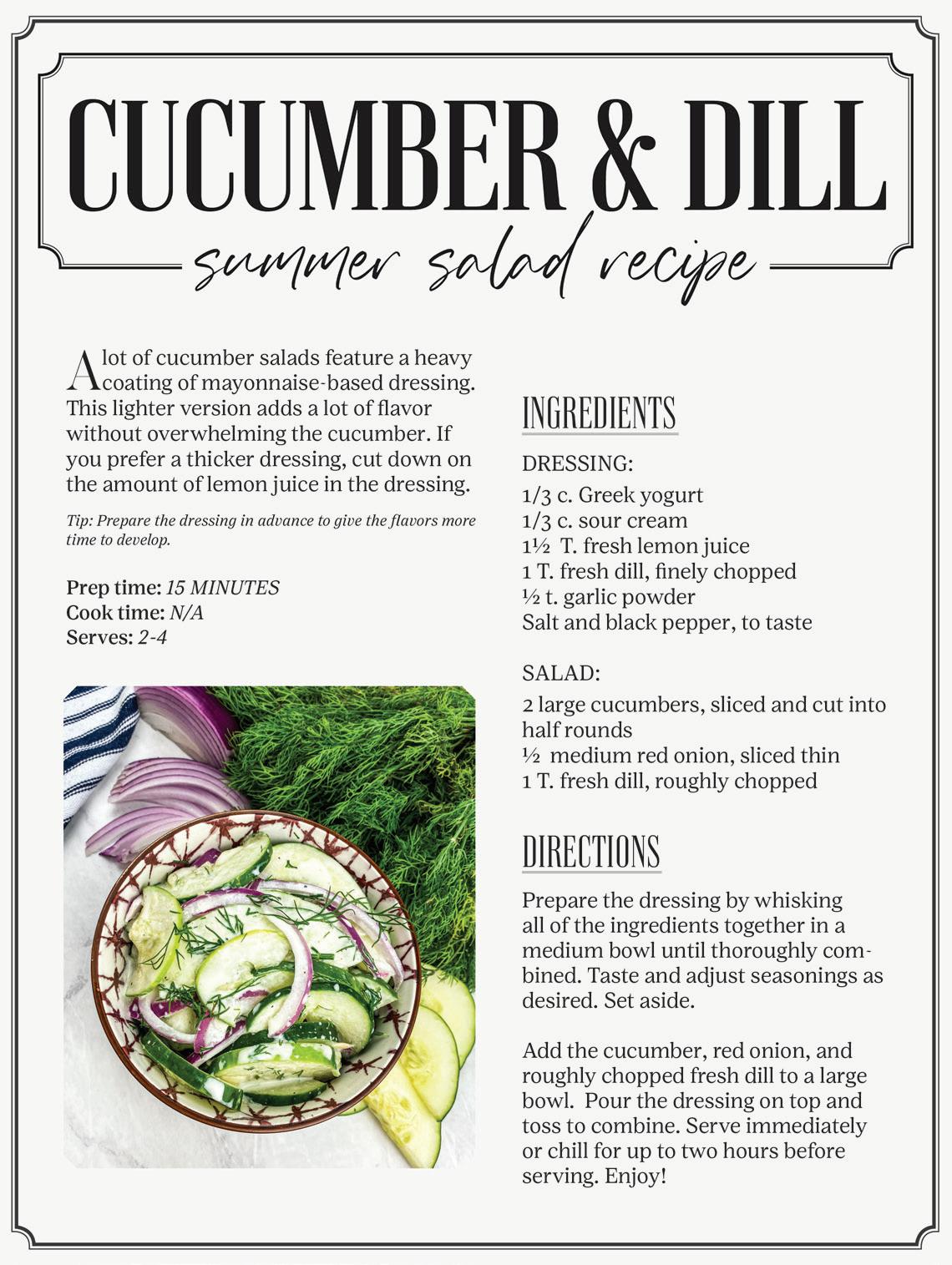 CUCUMBER & DILL

summer salad recipe

A lot of cucumber salads feature a heavy coating of mayonnaise-based dressing. This lighter version adds a lot of flavor without overwhelming the cucumber. If you prefer a thicker dressing, cut down on the amount of lemon juice in the dressing.

Tip: Prepare the dressing in advance to give the flavors more time to develop.

Prep time: 15 MINUTES
Cook time: N/A
Serves: 2-4

INGREDIENTS

DRESSING:
1/3 c. Greek yogurt
1/3 c. sour cream
1½ T. fresh lemon juice
1 T. fresh dill, finely chopped
½ t. garlic powder
Salt and black pepper, to taste

SALAD:
2 large cucumbers, sliced and cut into half rounds
½ medium red onion, sliced thin
1 T. fresh dill, roughly chopped

DIRECTIONS

Prepare the dressing by whisking all of the ingredients together in a medium bowl until thoroughly combined. Taste and adjust seasonings as desired. Set aside.

Add the cucumber, red onion, and roughly chopped fresh dill to a large bowl. Pour the dressing on top and toss to combine. Serve immediately or chill for up to two hours before serving. Enjoy!